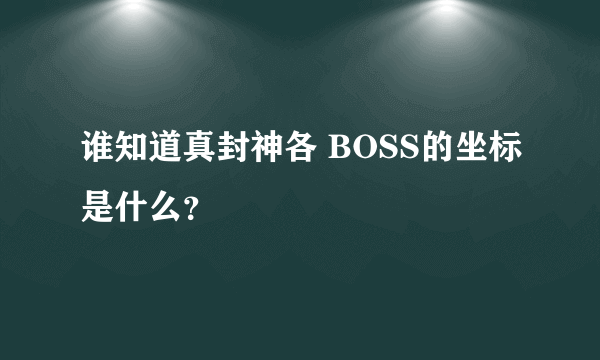 谁知道真封神各 BOSS的坐标是什么?